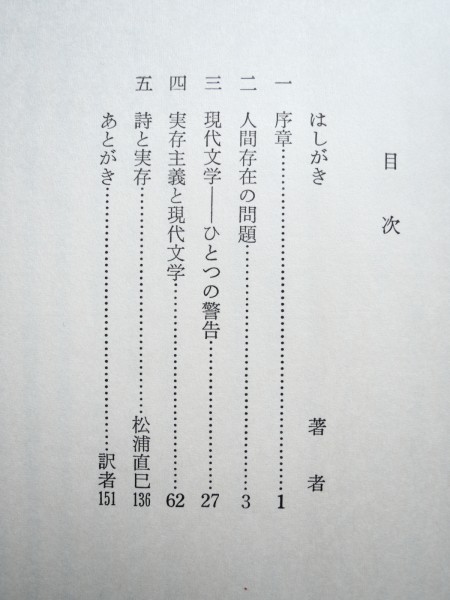 目次

はしがき　著者

一　序章……1

二　人間存在の問題……3

三　現代文学——ひとつの警告……27

四　実存主義と現代文学……62

五　詩と実存……松浦直巳 136

あとがき……訳者 151